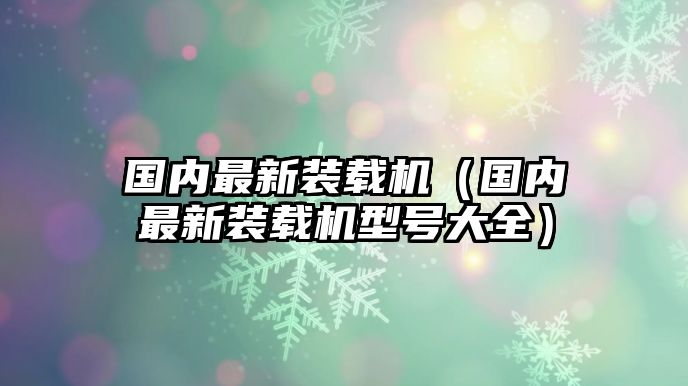 国内最新装载机（国内最新装载机型号大全）